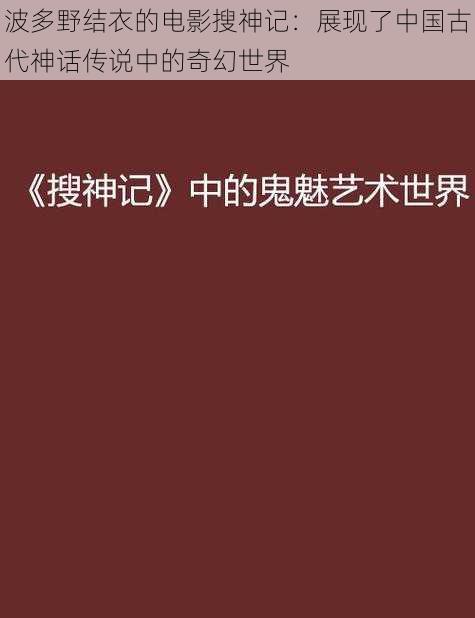 波多野结衣的电影搜神记：展现了中国古代神话传说中的奇幻世界

《搜神记》中的鬼魅艺术世界